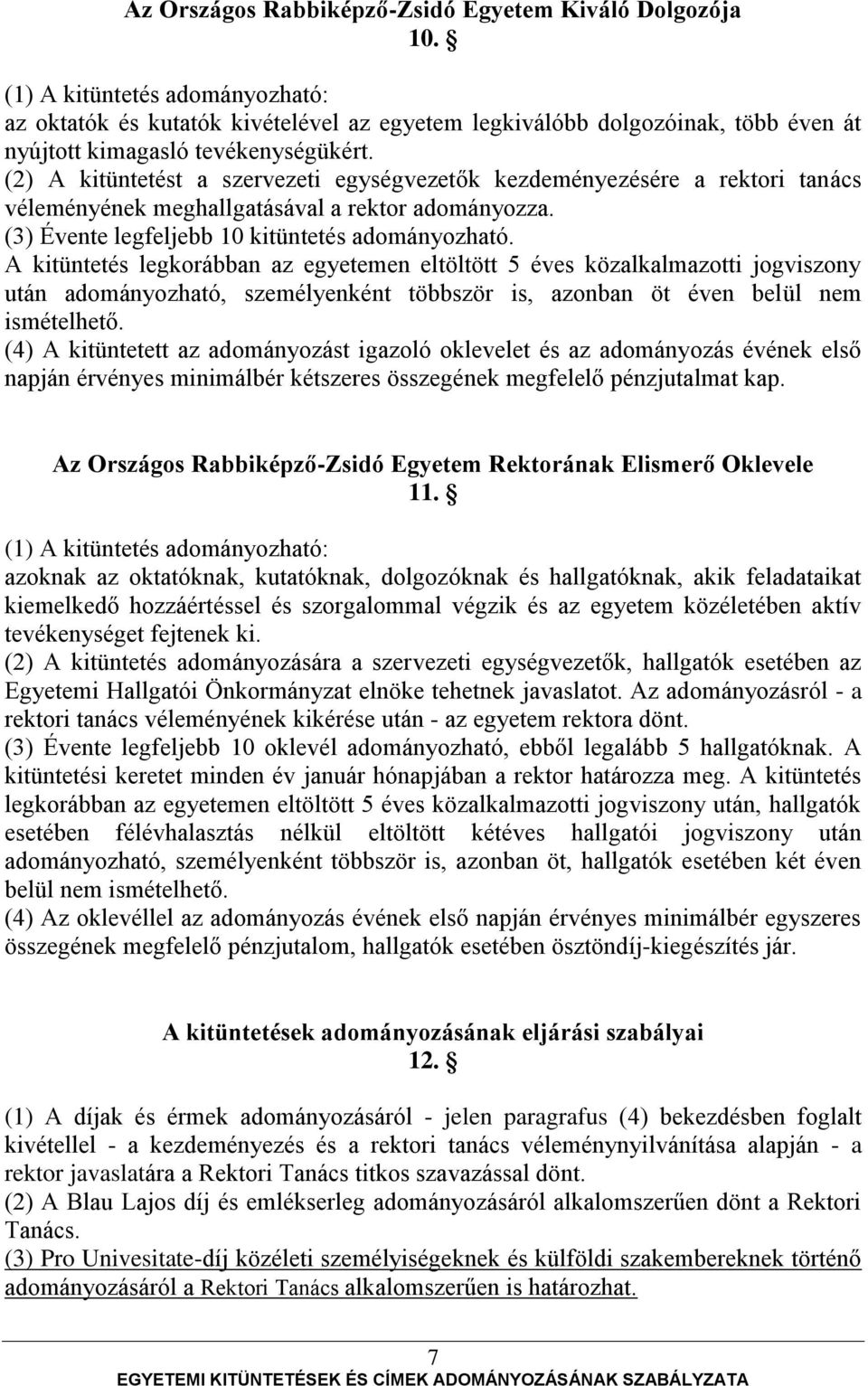 Az Országos Rabbiképző-Zsidó Egyetem Kiváló Dolgozója
10. §

(1) A kitüntetés adományozható:
az oktatók és kutatók kivételével az egyetem legkiválóbb dolgozóinak, több éven át nyújtott kimagasló tevékenységükért.
(2) A kitüntetést a szervezeti egységvezetők kezdeményezésére a rektori tanács véleményének meghallgatásával a rektor adományozza.
(3) Évente legfeljebb 10 kitüntetés adományozható.
A kitüntetés legkorábban az egyetemen eltöltött 5 éves közalkalmazotti jogviszony után adományozható, személyenként többször is, azonban öt éven belül nem ismételhető.
(4) A kitüntetett az adományozást igazoló oklevelet és az adományozás évének első napján érvényes minimálbér kétszeres összegének megfelelő pénzjutalmat kap.

Az Országos Rabbiképző-Zsidó Egyetem Rektorának Elismerő Oklevele
11. §

(1) A kitüntetés adományozható:
azoknak az oktatóknak, kutatóknak, dolgozóknak és hallgatóknak, akik feladataikat kiemelkedő hozzáértéssel és szorgalommal végzik és az egyetem közéletében aktív tevékenységet fejtenek ki.
(2) A kitüntetés adományozására a szervezeti egységvezetők, hallgatók esetében az Egyetemi Hallgatói Önkormányzat elnöke tehetnek javaslatot. Az adományozásról - a rektori tanács véleményének kikérése után - az egyetem rektora dönt.
(3) Évente legfeljebb 10 oklevél adományozható, ebből legalább 5 hallgatóknak. A kitüntetési keretet minden év január hónapjában a rektor határozza meg. A kitüntetés legkorábban az egyetemen eltöltött 5 éves közalkalmazotti jogviszony után, hallgatók esetében félévhalasztás nélkül eltöltött kétéves hallgatói jogviszony után adományozható, személyenként többször is, azonban öt, hallgatók esetében két éven belül nem ismételhető.
(4) Az oklevéllel az adományozás évének első napján érvényes minimálbér egyszeres összegének megfelelő pénzjutalom, hallgatók esetében ösztöndíj-kiegészítés jár.

A kitüntetések adományozásának eljárási szabályai
12. §

(1) A díjak és érmek adományozásáról - jelen paragrafus (4) bekezdésben foglalt kivétellel - a kezdeményezés és a rektori tanács véleménynyilvánítása alapján - a rektor javaslatára a Rektori Tanács titkos szavazással dönt.
(2) A Blau Lajos díj és emlékserleg adományozásáról alkalomszerűen dönt a Rektori Tanács.
(3) Pro Univesitate-díj közéleti személyiségeknek és külföldi szakembereknek történő adományozásáról a Rektori Tanács alkalomszerűen is határozhat.

7
EGYETEMI KITÜNTETÉSEK ÉS CÍMEK ADOMÁNYOZÁSÁNAK SZABÁLYZATA